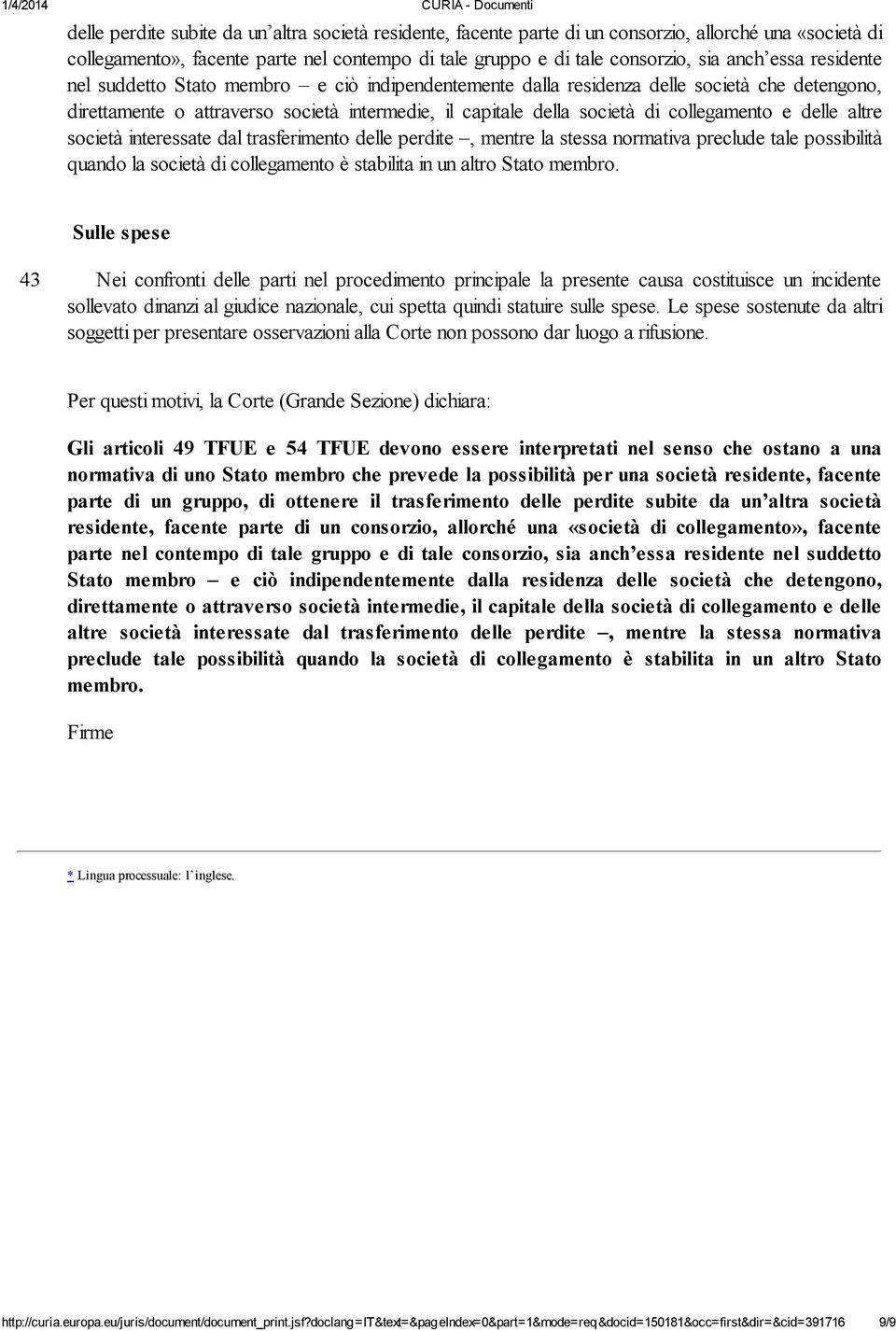 1/4/2014 CURIA - Documenti

delle perdite subite da un'altra società residente, facente parte di un consorzio, allorché una «società di collegamento», facente parte nel contempo di tale gruppo e di tale consorzio, sia anch'essa residente nel suddetto Stato membro – e ciò indipendentemente dalla residenza delle società che detengono, direttamente o attraverso società intermedie, il capitale della società di collegamento e delle altre società interessate dal trasferimento delle perdite –, mentre la stessa normativa preclude tale possibilità quando la società di collegamento è stabilita in un altro Stato membro.

Sulle spese

43 Nei confronti delle parti nel procedimento principale la presente causa costituisce un incidente sollevato dinanzi al giudice nazionale, cui spetta quindi statuire sulle spese. Le spese sostenute da altri soggetti per presentare osservazioni alla Corte non possono dar luogo a rifusione.

Per questi motivi, la Corte (Grande Sezione) dichiara:

Gli articoli 49 TFUE e 54 TFUE devono essere interpretati nel senso che ostano a una normativa di uno Stato membro che prevede la possibilità per una società residente, facente parte di un gruppo, di ottenere il trasferimento delle perdite subite da un'altra società residente, facente parte di un consorzio, allorché una «società di collegamento», facente parte nel contempo di tale gruppo e di tale consorzio, sia anch'essa residente nel suddetto Stato membro – e ciò indipendentemente dalla residenza delle società che detengono, direttamente o attraverso società intermedie, il capitale della società di collegamento e delle altre società interessate dal trasferimento delle perdite –, mentre la stessa normativa preclude tale possibilità quando la società di collegamento è stabilita in un altro Stato membro.

Firme

* Lingua processuale: l'inglese.

http://curia.europa.eu/juris/document/document_print.jsf?doclang=IT&text=&pageIndex=0&part=1&mode=req&docid=150181&occ=first&dir=&cid=391716 9/9